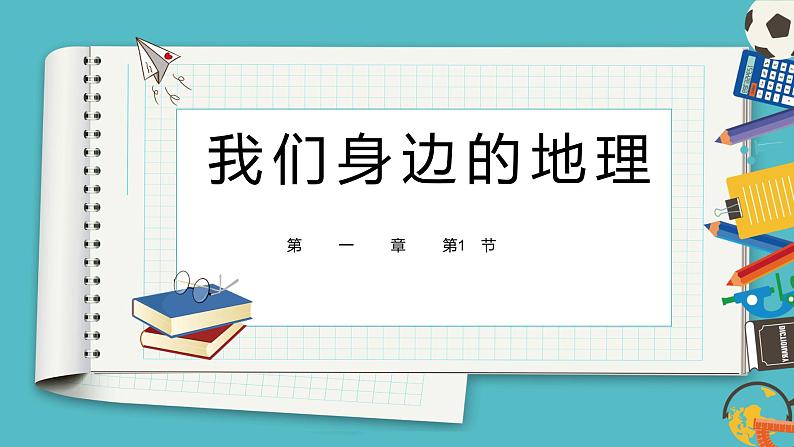 我们身边的地理

第 一 章 第1 节

DICTIONARY